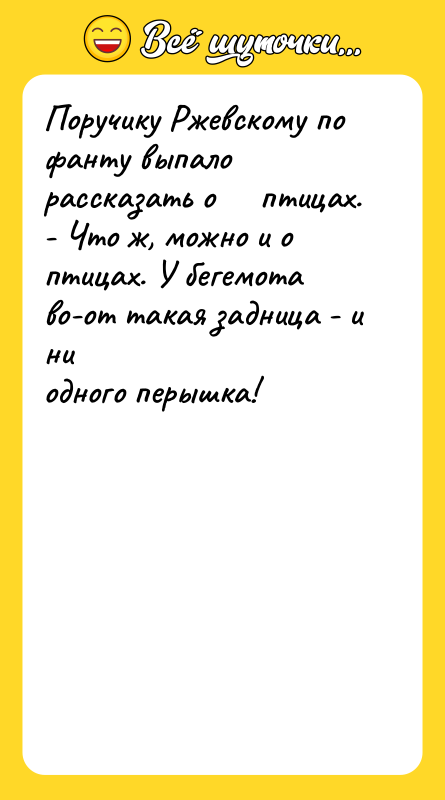 Всё шуточки...

Поручику Ржевскому по фанту выпало рассказать о птицах.
- Что ж, можно и о птицах. У бегемота во-от такая задница - и ни
одного перышка!